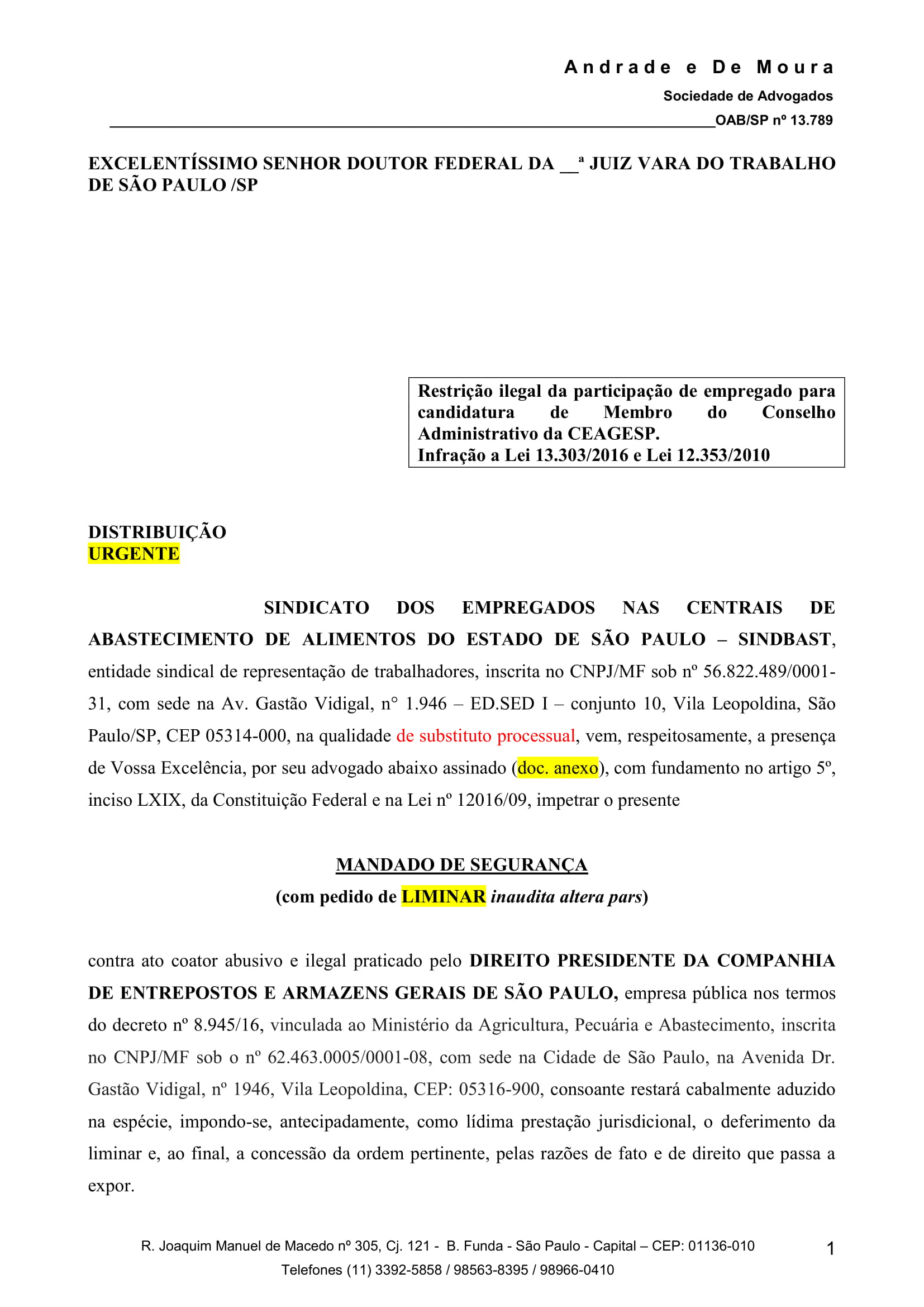 Andrade e De Moura
Sociedade de Advogados
OAB/SP nº 13.789

EXCELENTÍSSIMO SENHOR DOUTOR FEDERAL DA __ª JUIZ VARA DO TRABALHO DE SÃO PAULO /SP

Restrição ilegal da participação de empregado para candidatura de Membro do Conselho Administrativo da CEAGESP.
Infração a Lei 13.303/2016 e Lei 12.353/2010

DISTRIBUIÇÃO
URGENTE

SINDICATO DOS EMPREGADOS NAS CENTRAIS DE ABASTECIMENTO DE ALIMENTOS DO ESTADO DE SÃO PAULO – SINDBAST, entidade sindical de representação de trabalhadores, inscrita no CNPJ/MF sob nº 56.822.489/0001-31, com sede na Av. Gastão Vidigal, n° 1.946 – ED.SED I – conjunto 10, Vila Leopoldina, São Paulo/SP, CEP 05314-000, na qualidade de substituto processual, vem, respeitosamente, a presença de Vossa Excelência, por seu advogado abaixo assinado (doc. anexo), com fundamento no artigo 5º, inciso LXIX, da Constituição Federal e na Lei nº 12016/09, impetrar o presente

MANDADO DE SEGURANÇA
(com pedido de LIMINAR inaudita altera pars)

contra ato coator abusivo e ilegal praticado pelo DIREITO PRESIDENTE DA COMPANHIA DE ENTREPOSTOS E ARMAZENS GERAIS DE SÃO PAULO, empresa pública nos termos do decreto nº 8.945/16, vinculada ao Ministério da Agricultura, Pecuária e Abastecimento, inscrita no CNPJ/MF sob o nº 62.463.0005/0001-08, com sede na Cidade de São Paulo, na Avenida Dr. Gastão Vidigal, nº 1946, Vila Leopoldina, CEP: 05316-900, consoante restará cabalmente aduzido na espécie, impondo-se, antecipadamente, como lídima prestação jurisdicional, o deferimento da liminar e, ao final, a concessão da ordem pertinente, pelas razões de fato e de direito que passa a expor.

R. Joaquim Manuel de Macedo nº 305, Cj. 121 - B. Funda - São Paulo - Capital – CEP: 01136-010
Telefones (11) 3392-5858 / 98563-8395 / 98966-0410
1